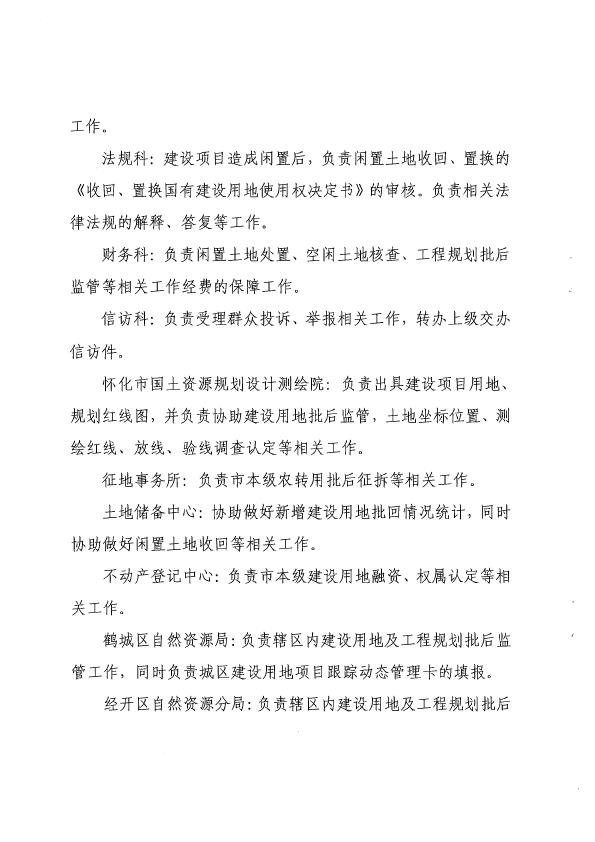 工作。

法规科：建设项目造成闲置后，负责闲置土地收回、置换的《收回、置换国有建设用地使用权决定书》的审核。负责相关法律法规的解释、答复等工作。

财务科：负责闲置土地处置、空闲土地核查、工程规划批后监管等相关工作经费的保障工作。

信访科：负责受理群众投诉、举报相关工作，转办上级交办信访件。

怀化市国土资源规划设计测绘院：负责出具建设项目用地、规划红线图，并负责协助建设用地批后监管，土地坐标位置、测绘红线、放线、验线调查认定等相关工作。

征地事务所：负责市本级农转用批后征拆等相关工作。

土地储备中心：协助做好新增建设用地批回情况统计，同时协助做好闲置土地收回等相关工作。

不动产登记中心：负责市本级建设用地融资、权属认定等相关工作。

鹤城区自然资源局：负责辖区内建设用地及工程规划批后监管工作，同时负责城区建设用地项目跟踪动态管理卡的填报。

经开区自然资源分局：负责辖区内建设用地及工程规划批后